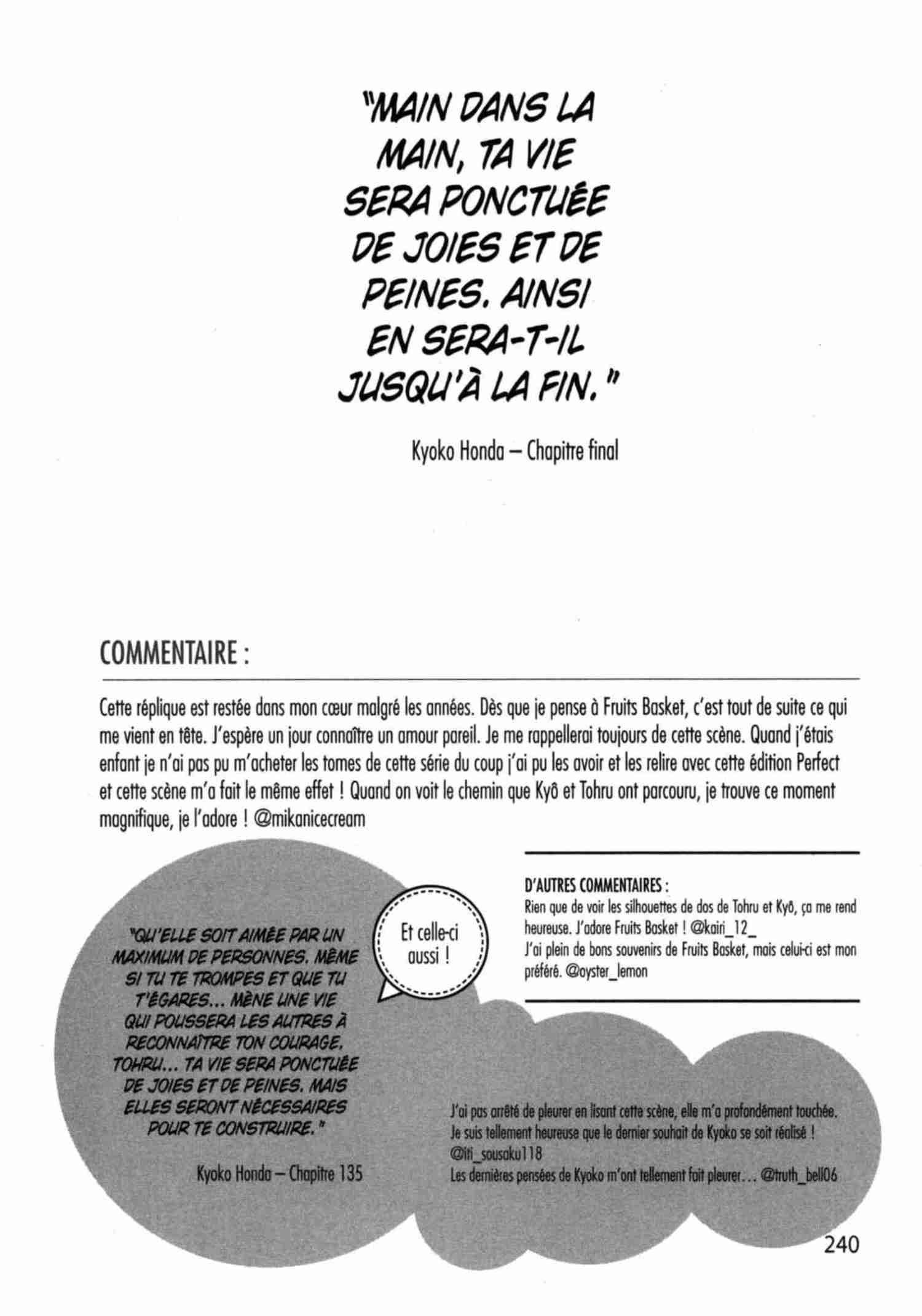 "MAIN DANS LA MAIN, TA VIE SERA PONCTUÉE DE JOIES ET DE PEINES. AINSI EN SERA-T-IL JUSQU'À LA FIN."

Kyoko Honda – Chapitre final

COMMENTAIRE :

Cette réplique est restée dans mon cœur malgré les années. Dès que je pense à Fruits Basket, c'est tout de suite ce qui me vient en tête. J'espère un jour connaître un amour pareil. Je me rappellerai toujours de cette scène. Quand j'étais enfant je n'ai pas pu m'acheter les tomes de cette série du coup j'ai pu les avoir et les relire avec cette édition Perfect et cette scène m'a fait le même effet ! Quand on voit le chemin que Kyô et Tohru ont parcouru, je trouve ce moment magnifique, je l'adore ! @mikanicecream

"QU'ELLE SOIT AIMÉE PAR UN MAXIMUM DE PERSONNES. MÊME SI TU TE TROMPES ET QUE TU T'ÉGARES... MÈNE UNE VIE QUI POUSSERA LES AUTRES À RECONNAÎTRE TON COURAGE. TOHRU... TA VIE SERA PONCTUÉE DE JOIES ET DE PEINES. MAIS ELLES SERONT NÉCESSAIRES POUR TE CONSTRUIRE."

Kyoko Honda – Chapitre 135

Et celle-ci aussi !

D'AUTRES COMMENTAIRES :
Rien que de voir les silhouettes de dos de Tohru et Kyô, ça me rend heureuse. J'adore Fruits Basket ! @kairi_12_
J'ai plein de bons souvenirs de Fruits Basket, mais celui-ci est mon préféré. @oyster_lemon

J'ai pas arrêté de pleurer en lisant cette scène, elle m'a profondément touchée. Je suis tellement heureuse que le dernier souhait de Kyoko se soit réalisé ! @iti_sousaku118
Les dernières pensées de Kyoko m'ont tellement fait pleurer... @truth_bell06

240